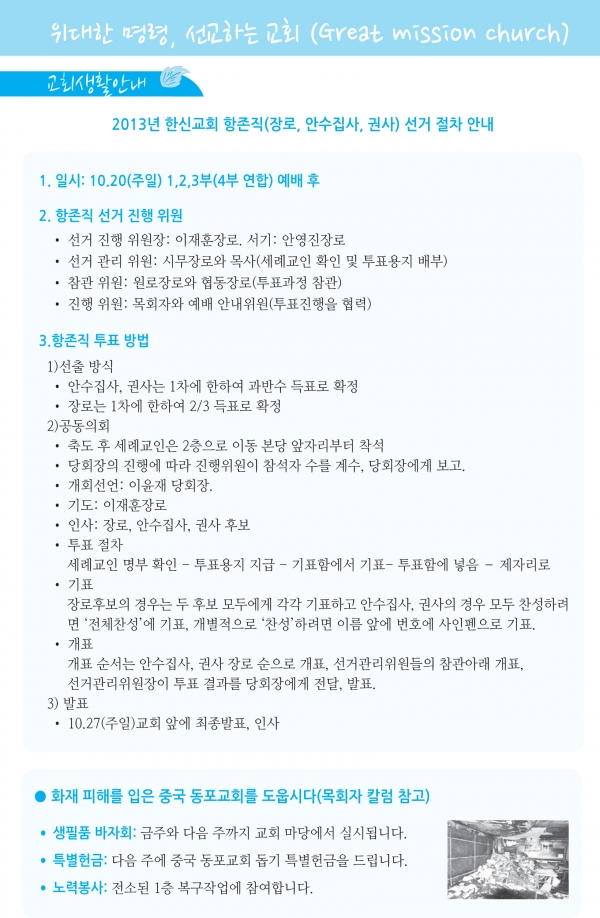 위대한 명령, 선교하는 교회 (Great mission church)

교회생활안내

2013년 한신교회 항존직(장로, 안수집사, 권사) 선거 절차 안내

1. 일시: 10.20(주일) 1,2,3부(4부 연합) 예배 후

2. 항존직 선거 진행 위원
• 선거 진행 위원장: 이재훈장로. 서기: 안영진장로
• 선거 관리 위원: 시무장로와 목사(세례교인 확인 및 투표용지 배부)
• 참관 위원: 원로장로와 협동장로(투표과정 참관)
• 진행 위원: 목회자와 예배 안내위원(투표진행을 협력)

3.항존직 투표 방법
1)선출 방식
• 안수집사, 권사는 1차에 한하여 과반수 득표로 확정
• 장로는 1차에 한하여 2/3 득표로 확정
2)공동의회
• 축도 후 세례교인은 2층으로 이동 본당 앞자리부터 착석
• 당회장의 진행에 따라 진행위원이 참석자 수를 계수, 당회장에게 보고.
• 개회선언: 이윤재 당회장.
• 기도: 이재훈장로
• 인사: 장로, 안수집사, 권사 후보
• 투표 절차
세례교인 명부 확인 - 투표용지 지급 - 기표함에서 기표- 투표함에 넣음 - 제자리로
• 기표
장로후보의 경우는 두 후보 모두에게 각각 기표하고 안수집사, 권사의 경우 모두 찬성하려면 '전체찬성'에 기표, 개별적으로 '찬성'하려면 이름 앞에 번호에 사인펜으로 기표.
• 개표
개표 순서는 안수집사, 권사 장로 순으로 개표, 선거관리위원들의 참관아래 개표, 선거관리위원장이 투표 결과를 당회장에게 전달, 발표.
3) 발표
• 10.27(주일)교회 앞에 최종발표, 인사

● 화재 피해를 입은 중국 동포교회를 도웁시다(목회자 칼럼 참고)

• 생필품 바자회: 금주와 다음 주까지 교회 마당에서 실시됩니다.
• 특별헌금: 다음 주에 중국 동포교회 돕기 특별헌금을 드립니다.
• 노력봉사: 전소된 1층 복구작업에 참여합니다.